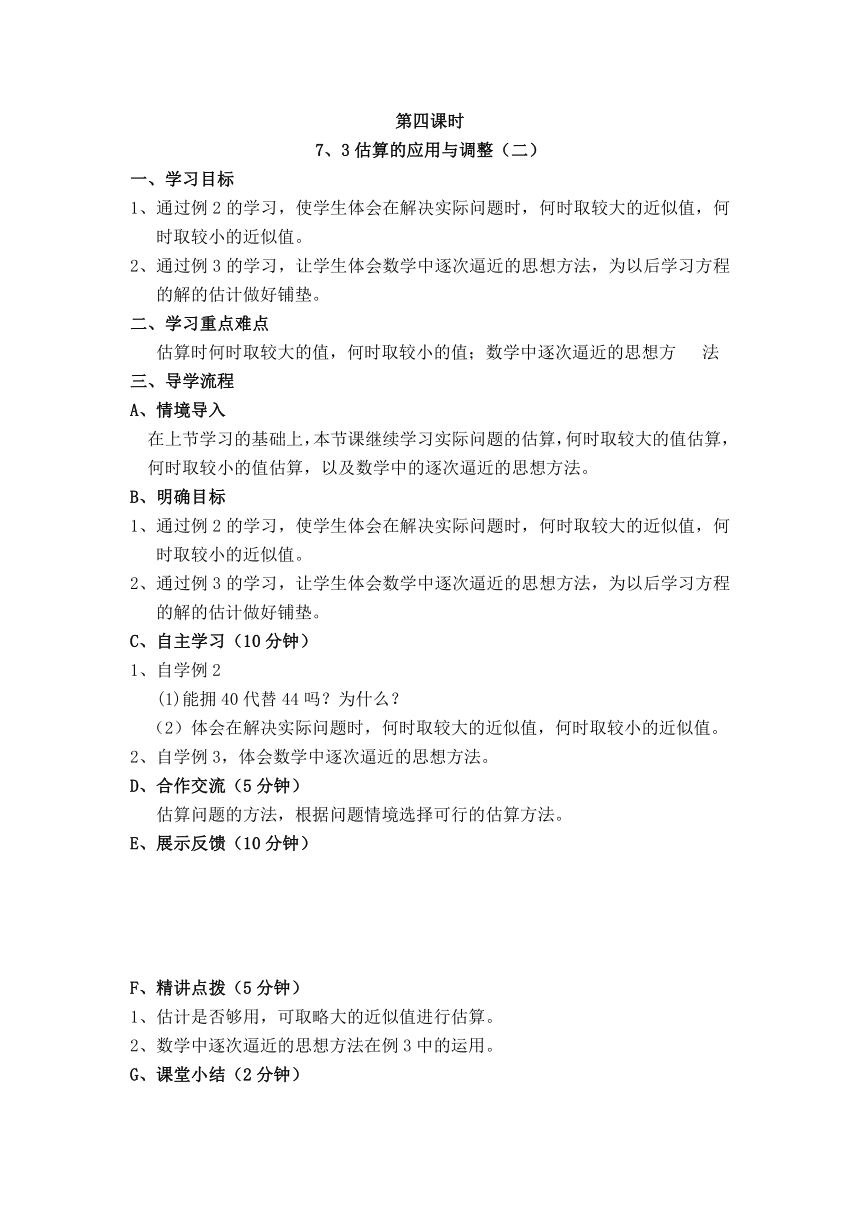 第四课时

7、3 估算的应用与调整（二）

一、学习目标

1、通过例 2 的学习，使学生体会在解决实际问题时，何时取较大的近似值，何时取较小的近似值。

2、通过例 3 的学习，让学生体会数学中逐次逼近的思想方法，为以后学习方程的解的估计做好铺垫。

二、学习重点难点

估算时何时取较大的值，何时取较小的值；数学中逐次逼近的思想方 法

三、导学流程

A、情境导入

在上节学习的基础上，本节课继续学习实际问题的估算，何时取较大的值估算，何时取较小的值估算，以及数学中的逐次逼近的思想方法。

B、明确目标

1、通过例 2 的学习，使学生体会在解决实际问题时，何时取较大的近似值，何时取较小的近似值。

2、通过例 3 的学习，让学生体会数学中逐次逼近的思想方法，为以后学习方程的解的估计做好铺垫。

C、自主学习（10 分钟）

1、自学例 2

(1)能拥 40 代替 44 吗？为什么？

（2）体会在解决实际问题时，何时取较大的近似值，何时取较小的近似值。

2、自学例 3，体会数学中逐次逼近的思想方法。

D、合作交流（5 分钟）

估算问题的方法，根据问题情境选择可行的估算方法。

E、展示反馈（10 分钟）

F、精讲点拨（5 分钟）

1、估计是否够用，可取略大的近似值进行估算。

2、数学中逐次逼近的思想方法在例 3 中的运用。

G、课堂小结（2 分钟）